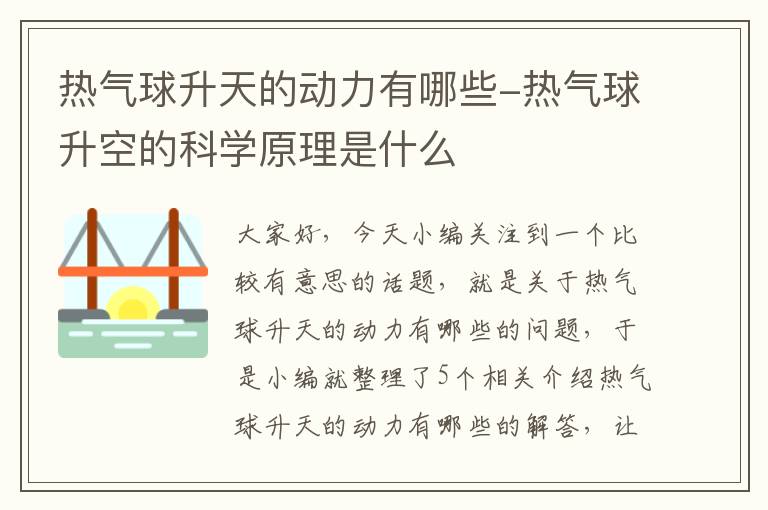 热气球升天的动力有哪些-热气球升空的科学原理是什么

大家好，今天小编关注到一个比较有意思的话题，就是关于热气球升天的动力有哪些的问题，于是小编就整理了5个相关介绍热气球升天的动力有哪些的解答，让